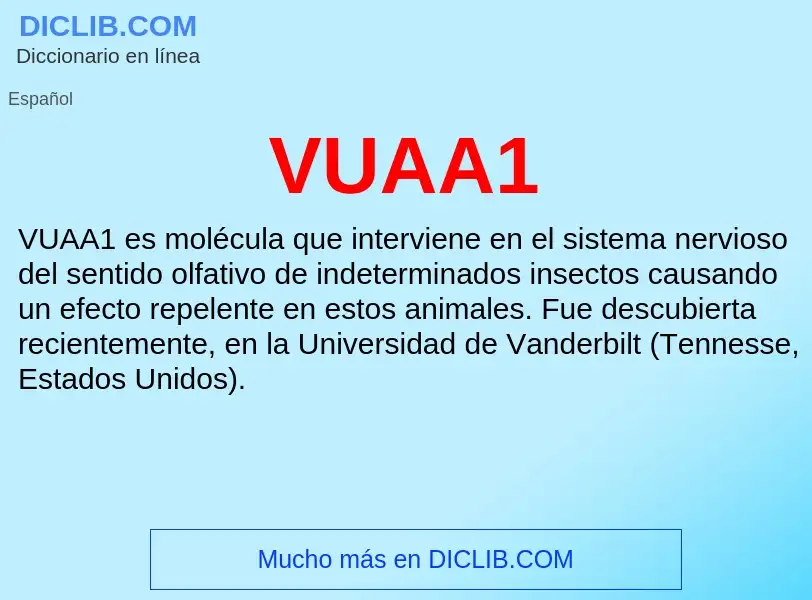 DICLIB.COM
Diccionario en línea

Español

VUAA1

VUAA1 es molécula que interviene en el sistema nervioso del sentido olfativo de indeterminados insectos causando un efecto repelente en estos animales. Fue descubierta recientemente, en la Universidad de Vanderbilt (Tennesse, Estados Unidos).

Mucho más en DICLIB.COM